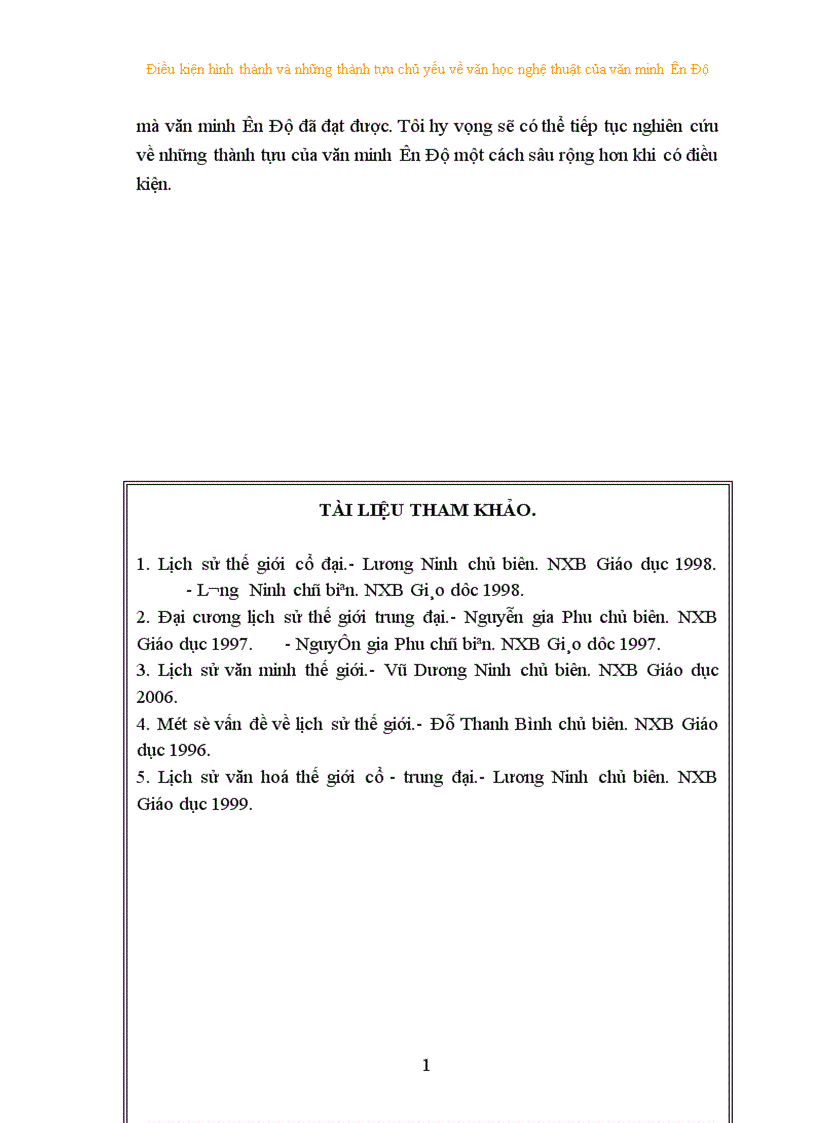 Điều kiện hình thành và những thành tựu chủ yếu về văn học nghệ thuật của văn minh Ên Độ

mà văn minh Ên Độ đã đạt được. Tôi hy vọng sẽ có thể tiếp tục nghiên cứu về những thành tựu của văn minh Ên Độ một cách sâu rộng hơn khi có điều kiện.

TÀI LIỆU THAM KHẢO.

1. Lịch sử thế giới cổ đại.- Lương Ninh chủ biên. NXB Giáo dục 1998. - L¬ng Ninh chñ biªn. NXB Gi¸o dôc 1998.
2. Đại cương lịch sử thế giới trung đại.- Nguyễn gia Phu chủ biên. NXB Giáo dục 1997. - NguyÔn gia Phu chñ biªn. NXB Gi¸o dôc 1997.
3. Lịch sử văn minh thế giới.- Vũ Dương Ninh chủ biên. NXB Giáo dục 2006.
4. Mét sè vấn đề về lịch sử thế giới.- Đỗ Thanh Bình chủ biên. NXB Giáo dục 1996.
5. Lịch sử văn hoá thế giới cổ - trung đại.- Lương Ninh chủ biên. NXB Giáo dục 1999.

1